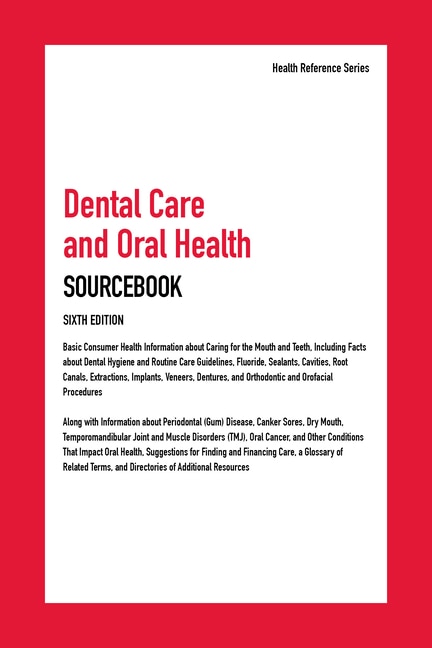 Health Reference Series

Dental Care and Oral Health

SOURCEBOOK

SIXTH EDITION

Basic Consumer Health Information about Caring for the Mouth and Teeth, Including Facts about Dental Hygiene and Routine Care Guidelines, Fluoride, Sealants, Cavities, Root Canals, Extractions, Implants, Veneers, Dentures, and Orthodontic and Orofacial Procedures

Along with Information about Periodontal (Gum) Disease, Canker Sores, Dry Mouth, Temporomandibular Joint and Muscle Disorders (TMJ), Oral Cancer, and Other Conditions That Impact Oral Health, Suggestions for Finding and Financing Care, a Glossary of Related Terms, and Directories of Additional Resources